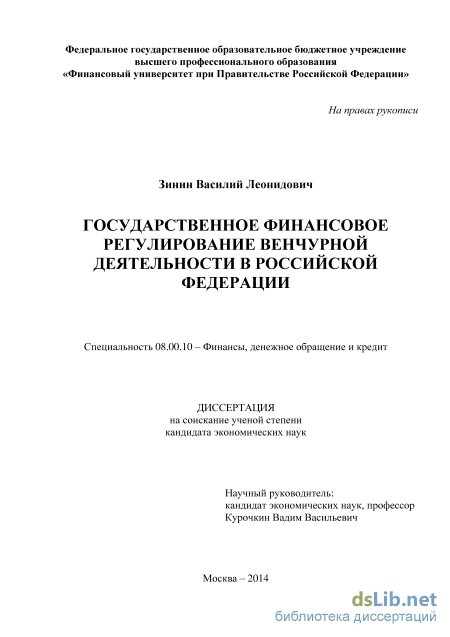 Федеральное государственное образовательное бюджетное учреждение высшего профессионального образования «Финансовый университет при Правительстве Российской Федерации»

На правах рукописи

Зинин Василий Леонидович

ГОСУДАРСТВЕННОЕ ФИНАНСОВОЕ РЕГУЛИРОВАНИЕ ВЕНЧУРНОЙ ДЕЯТЕЛЬНОСТИ В РОССИЙСКОЙ ФЕДЕРАЦИИ

Специальность 08.00.10 – Финансы, денежное обращение и кредит

ДИССЕРТАЦИЯ
на соискание ученой степени
кандидата экономических наук

Научный руководитель:
кандидат экономических наук, профессор
Курочкин Вадим Васильевич

Москва – 2014

dsLib.net
библиотека диссертаций